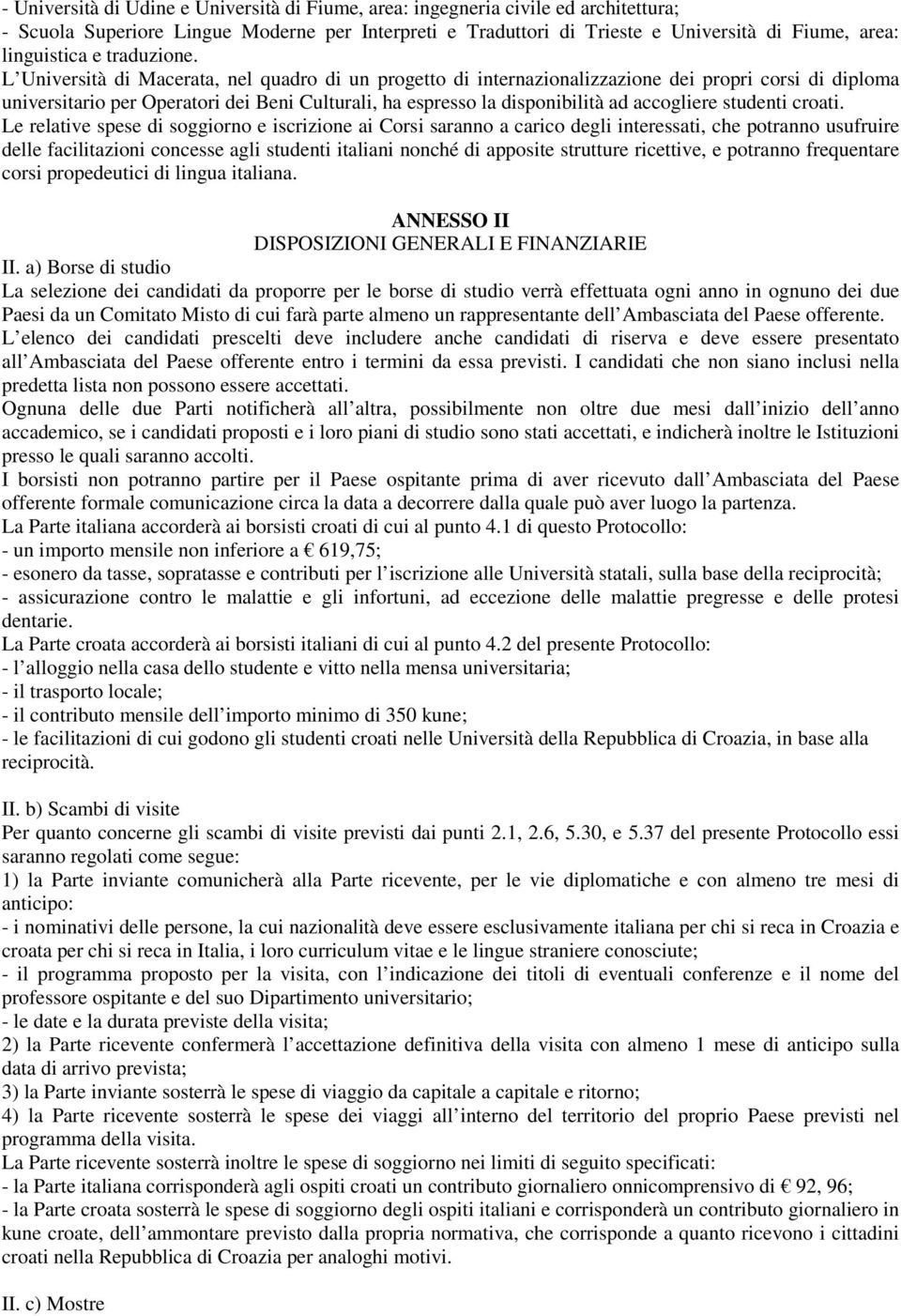 - Università di Udine e Università di Fiume, area: ingegneria civile ed architettura;
- Scuola Superiore Lingue Moderne per Interpreti e Traduttori di Trieste e Università di Fiume, area: linguistica e traduzione.
L Università di Macerata, nel quadro di un progetto di internazionalizzazione dei propri corsi di diploma universitario per Operatori dei Beni Culturali, ha espresso la disponibilità ad accogliere studenti croati.
Le relative spese di soggiorno e iscrizione ai Corsi saranno a carico degli interessati, che potranno usufruire delle facilitazioni concesse agli studenti italiani nonché di apposite strutture ricettive, e potranno frequentare corsi propedeutici di lingua italiana.

ANNESSO II
DISPOSIZIONI GENERALI E FINANZIARIE
II. a) Borse di studio
La selezione dei candidati da proporre per le borse di studio verrà effettuata ogni anno in ognuno dei due Paesi da un Comitato Misto di cui farà parte almeno un rappresentante dell Ambasciata del Paese offerente.
L elenco dei candidati prescelti deve includere anche candidati di riserva e deve essere presentato all Ambasciata del Paese offerente entro i termini da essa previsti. I candidati che non siano inclusi nella predetta lista non possono essere accettati.
Ognuna delle due Parti notificherà all altra, possibilmente non oltre due mesi dall inizio dell anno accademico, se i candidati proposti e i loro piani di studio sono stati accettati, e indicherà inoltre le Istituzioni presso le quali saranno accolti.
I borsisti non potranno partire per il Paese ospitante prima di aver ricevuto dall Ambasciata del Paese offerente formale comunicazione circa la data a decorrere dalla quale può aver luogo la partenza.
La Parte italiana accorderà ai borsisti croati di cui al punto 4.1 di questo Protocollo:
- un importo mensile non inferiore a € 619,75;
- esonero da tasse, sopratasse e contributi per l iscrizione alle Università statali, sulla base della reciprocità;
- assicurazione contro le malattie e gli infortuni, ad eccezione delle malattie pregresse e delle protesi dentarie.
La Parte croata accorderà ai borsisti italiani di cui al punto 4.2 del presente Protocollo:
- l alloggio nella casa dello studente e vitto nella mensa universitaria;
- il trasporto locale;
- il contributo mensile dell importo minimo di 350 kune;
- le facilitazioni di cui godono gli studenti croati nelle Università della Repubblica di Croazia, in base alla reciprocità.

II. b) Scambi di visite
Per quanto concerne gli scambi di visite previsti dai punti 2.1, 2.6, 5.30, e 5.37 del presente Protocollo essi saranno regolati come segue:
1) la Parte inviante comunicherà alla Parte ricevente, per le vie diplomatiche e con almeno tre mesi di anticipo:
- i nominativi delle persone, la cui nazionalità deve essere esclusivamente italiana per chi si reca in Croazia e croata per chi si reca in Italia, i loro curriculum vitae e le lingue straniere conosciute;
- il programma proposto per la visita, con l indicazione dei titoli di eventuali conferenze e il nome del professore ospitante e del suo Dipartimento universitario;
- le date e la durata previste della visita;
2) la Parte ricevente confermerà l accettazione definitiva della visita con almeno 1 mese di anticipo sulla data di arrivo prevista;
3) la Parte inviante sosterrà le spese di viaggio da capitale a capitale e ritorno;
4) la Parte ricevente sosterrà le spese dei viaggi all interno del territorio del proprio Paese previsti nel programma della visita.
La Parte ricevente sosterrà inoltre le spese di soggiorno nei limiti di seguito specificati:
- la Parte italiana corrisponderà agli ospiti croati un contributo giornaliero onnicomprensivo di € 92, 96;
- la Parte croata sosterrà le spese di soggiorno degli ospiti italiani e corrisponderà un contributo giornaliero in kune croate, dell ammontare previsto dalla propria normativa, che corrisponde a quanto ricevono i cittadini croati nella Repubblica di Croazia per analoghi motivi.

II. c) Mostre